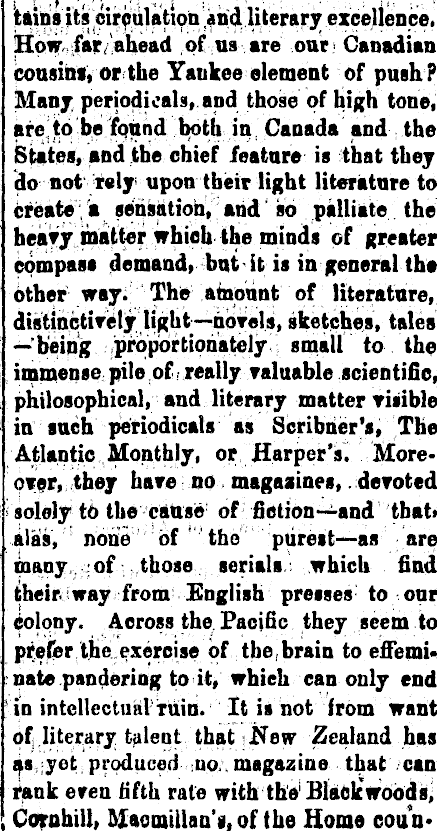 tains its circulation and literary excellence. How far ahead of us are our Canadian cousins, or the Yankee element of push? Many periodicals, and those of high tone, are to be found both in Canada and the States, and the chief feature is that they do not rely upon their light literature to create a sensation, and so palliate the heavy matter which the minds of greater compass demand, but it is in general the other way. The amount of literature, distinctively light—novels, sketches, tales—being proportionately small to the immense pile of really valuable scientific, philosophical, and literary matter visible in such periodicals as Scribner's, The Atlantic Monthly, or Harper's. Moreover, they have no magazines, devoted solely to the cause of fiction—and that, alas, none of the purest—as are many of those serials which find their way from English presses to our colony. Across the Pacific they seem to prefer the exercise of the brain to effeminate pandering to it, which can only end in intellectual ruin. It is not from want of literary talent that New Zealand has as yet produced no magazine that can rank even fifth rate with the Blackwoods, Cornhill, Macmillan's, of the Home coun-